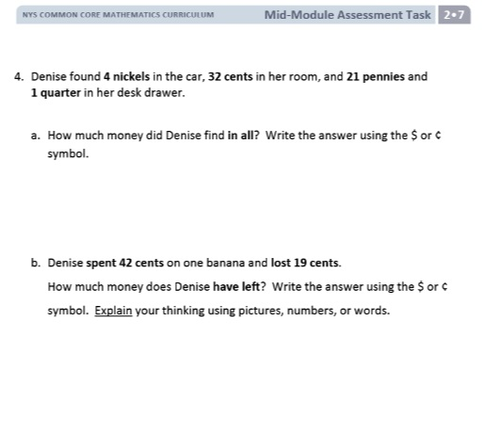 NYS COMMON CORE MATHEMATICS CURRICULUM Mid-Module Assessment Task 2•7

4. Denise found 4 nickels in the car, 32 cents in her room, and 21 pennies and 1 quarter in her desk drawer.

a. How much money did Denise find in all? Write the answer using the \$ or ¢ symbol.

b. Denise spent 42 cents on one banana and lost 19 cents.

How much money does Denise have left? Write the answer using the \$ or ¢ symbol. Explain your thinking using pictures, numbers, or words.